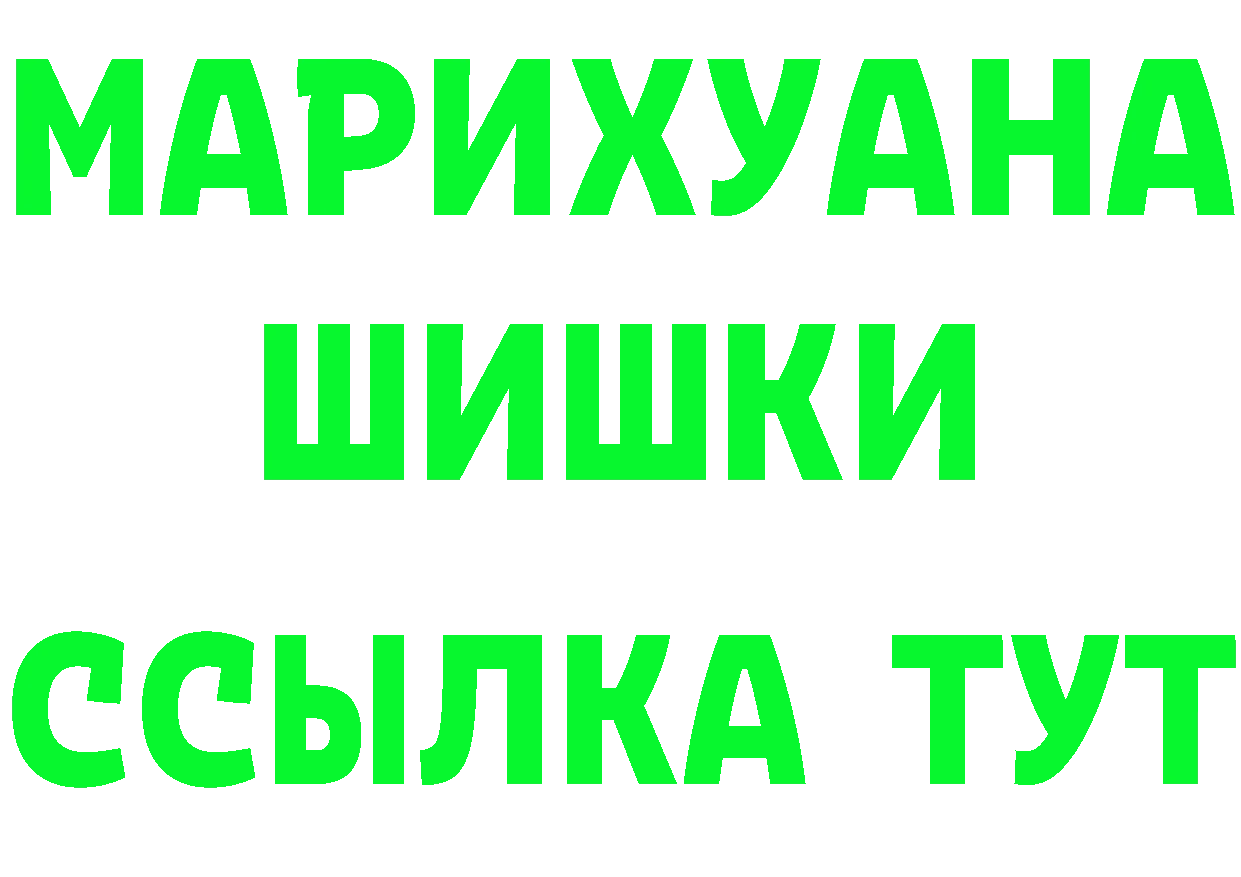 МАРИХУАНА
ШИШКИ
ССЫЛКА ТУТ